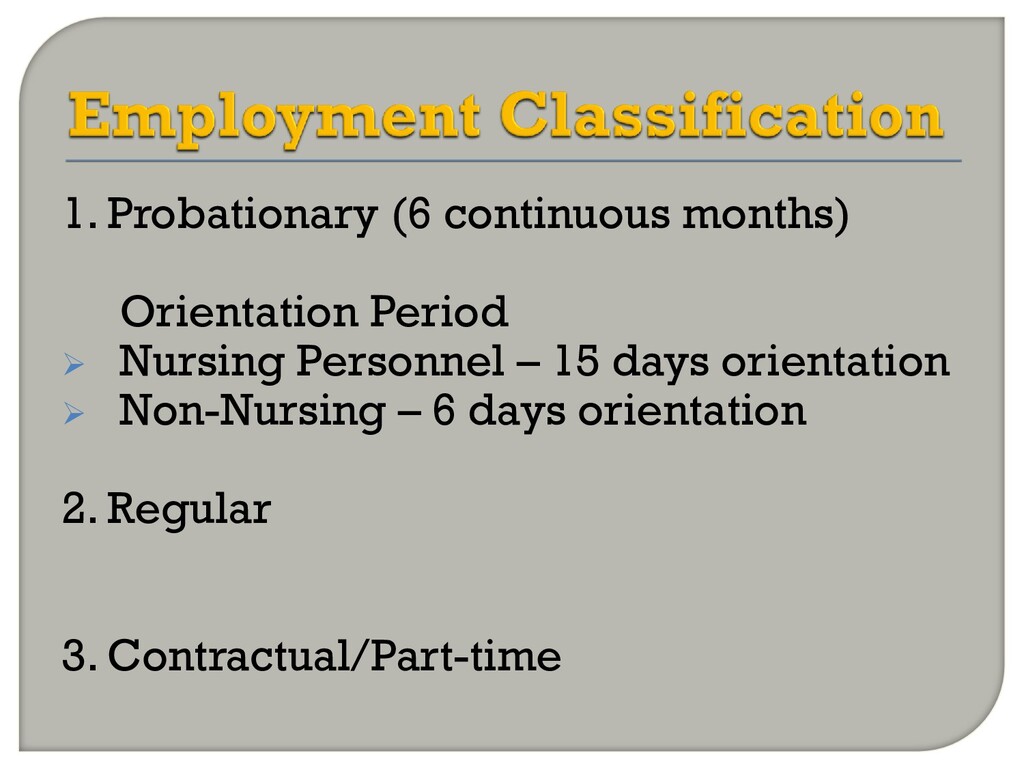 Employment Classification

1. Probationary (6 continuous months)

Orientation Period
➢ Nursing Personnel – 15 days orientation
➢ Non-Nursing – 6 days orientation

2. Regular

3. Contractual/Part-time